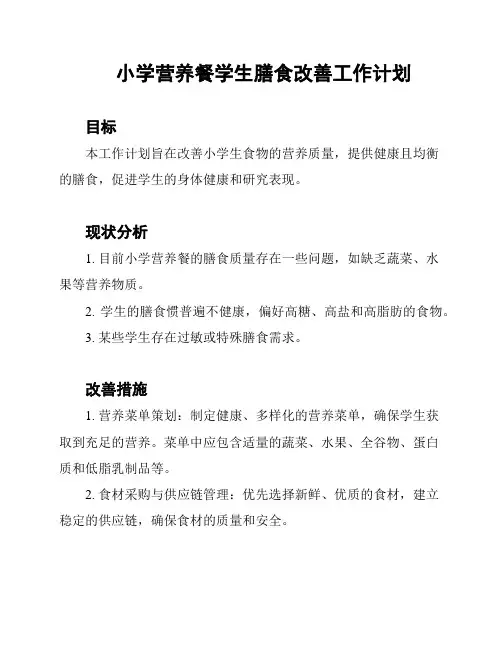 小学营养餐学生膳食改善工作计划

目标

本工作计划旨在改善小学生食物的营养质量，提供健康且均衡的膳食，促进学生的身体健康和研究表现。

现状分析

1. 目前小学营养餐的膳食质量存在一些问题，如缺乏蔬菜、水果等营养物质。

2. 学生的膳食惯普遍不健康，偏好高糖、高盐和高脂肪的食物。

3. 某些学生存在过敏或特殊膳食需求。

改善措施

1. 营养菜单策划：制定健康、多样化的营养菜单，确保学生获取到充足的营养。菜单中应包含适量的蔬菜、水果、全谷物、蛋白质和低脂乳制品等。

2. 食材采购与供应链管理：优先选择新鲜、优质的食材，建立稳定的供应链，确保食材的质量和安全。